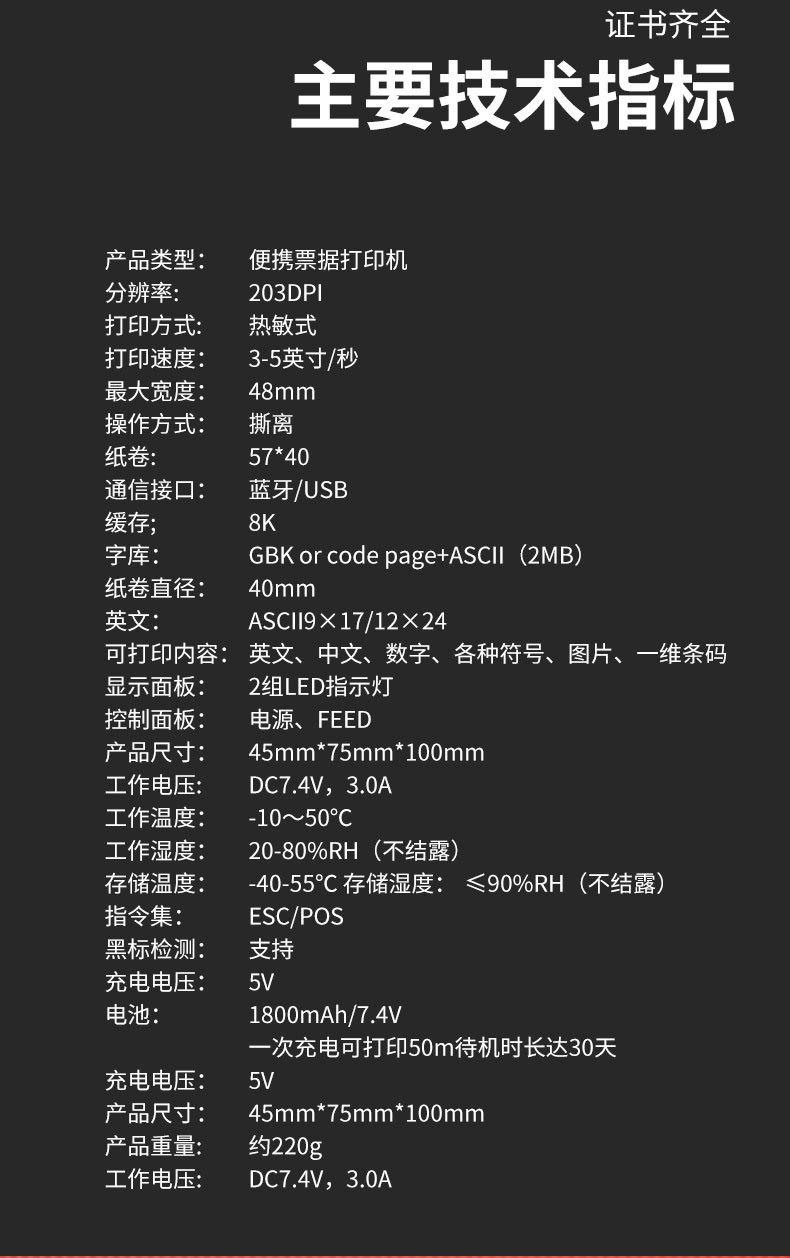 证书齐全

主要技术指标

产品类型: 便携票据打印机
分辨率: 203DPI
打印方式: 热敏式
打印速度: 3-5英寸/秒
最大宽度: 48mm
操作方式: 撕离
纸卷: 57*40
通信接口: 蓝牙/USB
缓存; 8K
字库: GBK or code page+ASCII（2MB）
纸卷直径: 40mm
英文: ASCII9×17/12×24
可打印内容: 英文、中文、数字、各种符号、图片、一维条码
显示面板: 2组LED指示灯
控制面板: 电源、FEED
产品尺寸: 45mm*75mm*100mm
工作电压: DC7.4V，3.0A
工作温度: -10～50°C
工作湿度: 20-80%RH（不结露）
存储温度: -40-55°C 存储湿度: ≤90%RH（不结露）
指令集: ESC/POS
黑标检测: 支持
充电电压: 5V
电池: 1800mAh/7.4V
一次充电可打印50m待机时长达30天
充电电压: 5V
产品尺寸: 45mm*75mm*100mm
产品重量: 约220g
工作电压: DC7.4V，3.0A